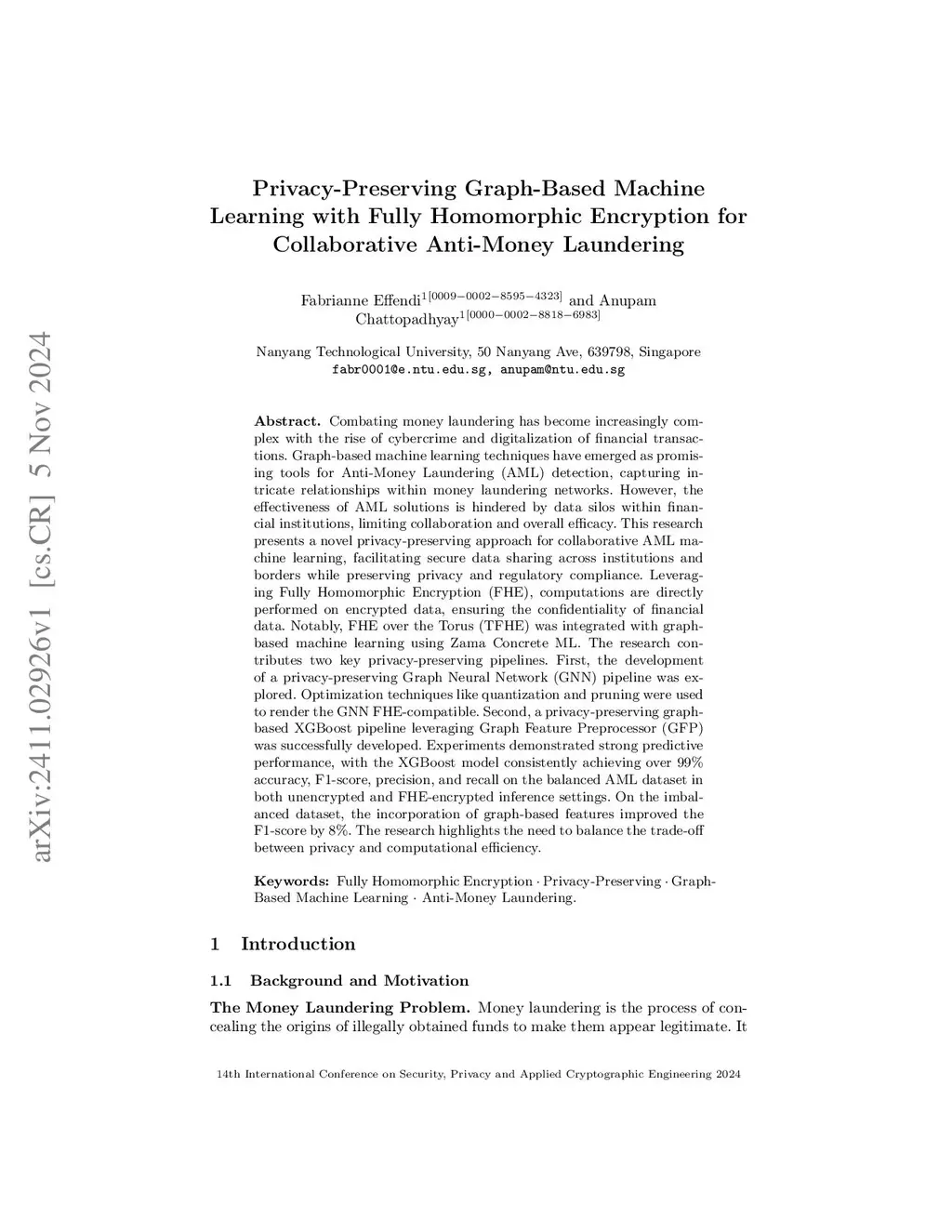 arXiv:2411.02926v1 [cs.CR] 5 Nov 2024

Privacy-Preserving Graph-Based Machine Learning with Fully Homomorphic Encryption for Collaborative Anti-Money Laundering

Fabrianne Effendi$^{1[0009-0002-8595-4323]}$ and Anupam Chattopadhyay$^{1[0000-0002-8818-6983]}$

Nanyang Technological University, 50 Nanyang Ave, 639798, Singapore
fabr0001@e.ntu.edu.sg, anupam@ntu.edu.sg

Abstract. Combating money laundering has become increasingly complex with the rise of cybercrime and digitalization of financial transactions. Graph-based machine learning techniques have emerged as promising tools for Anti-Money Laundering (AML) detection, capturing intricate relationships within money laundering networks. However, the effectiveness of AML solutions is hindered by data silos within financial institutions, limiting collaboration and overall efficacy. This research presents a novel privacy-preserving approach for collaborative AML machine learning, facilitating secure data sharing across institutions and borders while preserving privacy and regulatory compliance. Leveraging Fully Homomorphic Encryption (FHE), computations are directly performed on encrypted data, ensuring the confidentiality of financial data. Notably, FHE over the Torus (TFHE) was integrated with graph-based machine learning using Zama Concrete ML. The research contributes two key privacy-preserving pipelines. First, the development of a privacy-preserving Graph Neural Network (GNN) pipeline was explored. Optimization techniques like quantization and pruning were used to render the GNN FHE-compatible. Second, a privacy-preserving graph-based XGBoost pipeline leveraging Graph Feature Preprocessor (GFP) was successfully developed. Experiments demonstrated strong predictive performance, with the XGBoost model consistently achieving over 99% accuracy, F1-score, precision, and recall on the balanced AML dataset in both unencrypted and FHE-encrypted inference settings. On the imbalanced dataset, the incorporation of graph-based features improved the F1-score by 8%. The research highlights the need to balance the trade-off between privacy and computational efficiency.

Keywords: Fully Homomorphic Encryption · Privacy-Preserving · Graph-Based Machine Learning · Anti-Money Laundering.

1 Introduction

1.1 Background and Motivation

The Money Laundering Problem. Money laundering is the process of concealing the origins of illegally obtained funds to make them appear legitimate. It

14th International Conference on Security, Privacy and Applied Cryptographic Engineering 2024